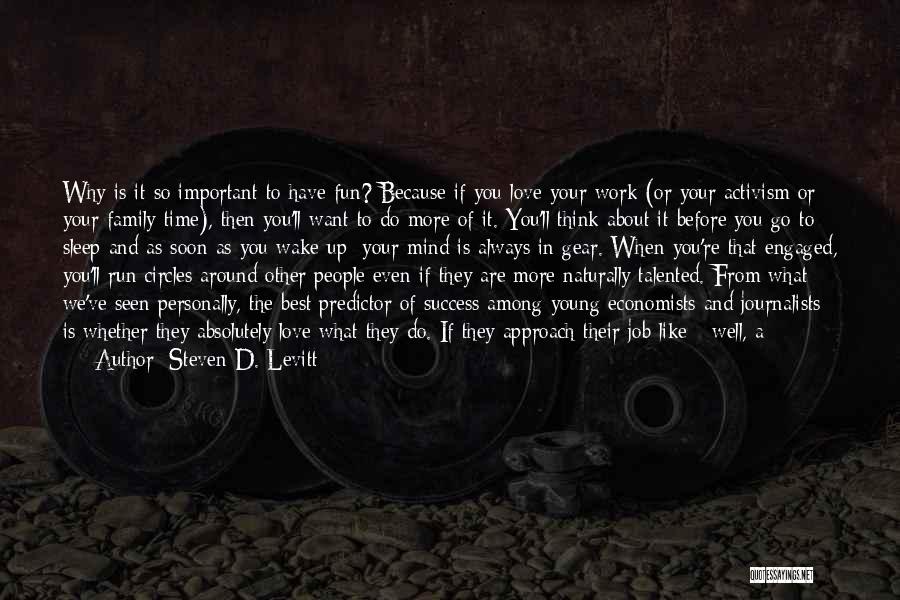 Why is it so important to have fun? Because if you love your work (or your activism or your family time), then you'll want to do more of it. You'll think about it before you go to sleep and as soon as you wake up; your mind is always in gear. When you're that engaged, you'll run circles around other people even if they are more naturally talented. From what we've seen personally, the best predictor of success among young economists and journalists is whether they absolutely love what they do. If they approach their job like - well, a

— Author: Steven D. Levitt

QUOTESSAYINGS.NET